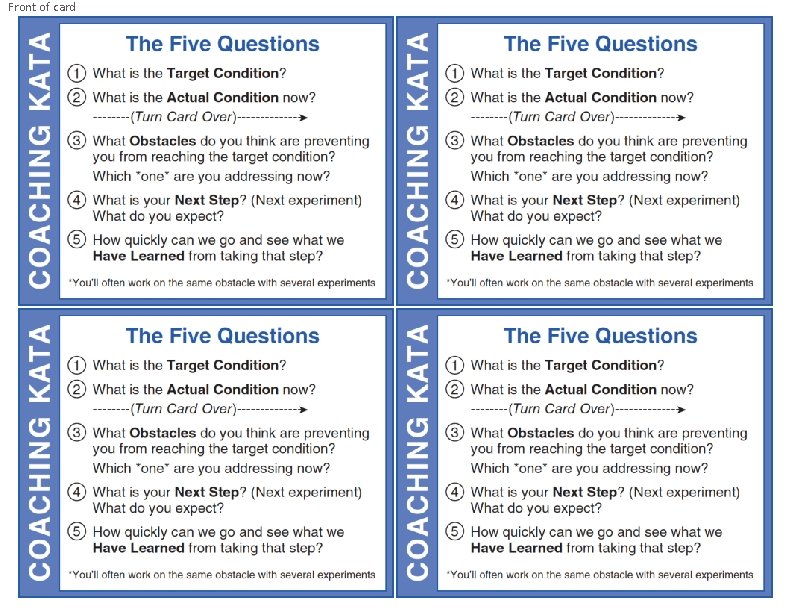 Front of card

COACHING KATA

The Five Questions

① What is the Target Condition?

② What is the Actual Condition now?

--------(Turn Card Over)------------->

③ What Obstacles do you think are preventing you from reaching the target condition? Which *one* are you addressing now?

④ What is your Next Step? (Next experiment) What do you expect?

⑤ How quickly can we go and see what we Have Learned from taking that step?

*You'll often work on the same obstacle with several experiments

COACHING KATA

The Five Questions

① What is the Target Condition?

② What is the Actual Condition now?

--------(Turn Card Over)------------->

③ What Obstacles do you think are preventing you from reaching the target condition? Which *one* are you addressing now?

④ What is your Next Step? (Next experiment) What do you expect?

⑤ How quickly can we go and see what we Have Learned from taking that step?

*You'll often work on the same obstacle with several experiments

COACHING KATA

The Five Questions

① What is the Target Condition?

② What is the Actual Condition now?

--------(Turn Card Over)------------->

③ What Obstacles do you think are preventing you from reaching the target condition? Which *one* are you addressing now?

④ What is your Next Step? (Next experiment) What do you expect?

⑤ How quickly can we go and see what we Have Learned from taking that step?

*You'll often work on the same obstacle with several experiments

COACHING KATA

The Five Questions

① What is the Target Condition?

② What is the Actual Condition now?

--------(Turn Card Over)------------->

③ What Obstacles do you think are preventing you from reaching the target condition? Which *one* are you addressing now?

④ What is your Next Step? (Next experiment) What do you expect?

⑤ How quickly can we go and see what we Have Learned from taking that step?

*You'll often work on the same obstacle with several experiments